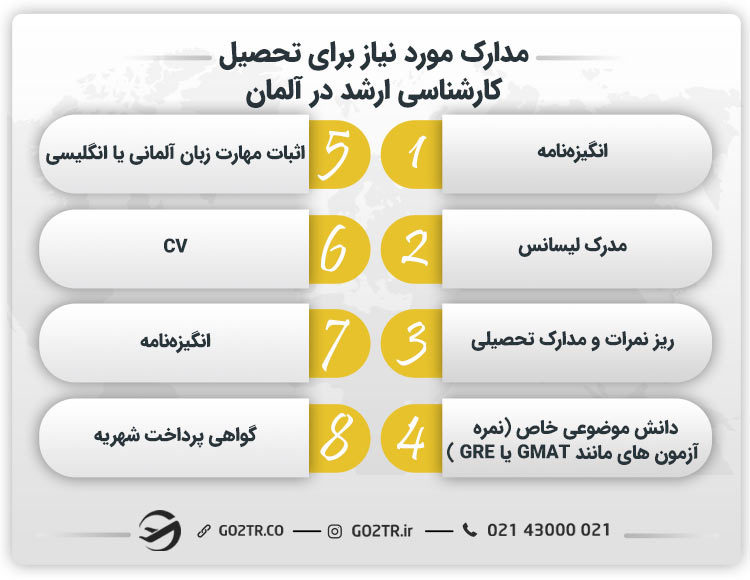 مدارک مورد نیاز برای تحصیل کارشناسی ارشد در آلمان

1 انگیزه‌نامه

2 مدرک لیسانس

3 ریز نمرات و مدارک تحصیلی

4 دانش موضوعی خاص (نمره آزمون های مانند GMAT یا GRE )

5 اثبات مهارت زبان آلمانی یا انگلیسی

6 CV

7 انگیزه‌نامه

8 گواهی پرداخت شهریه

GO2TR.CO — GO2TR.ir — 021 43000 021